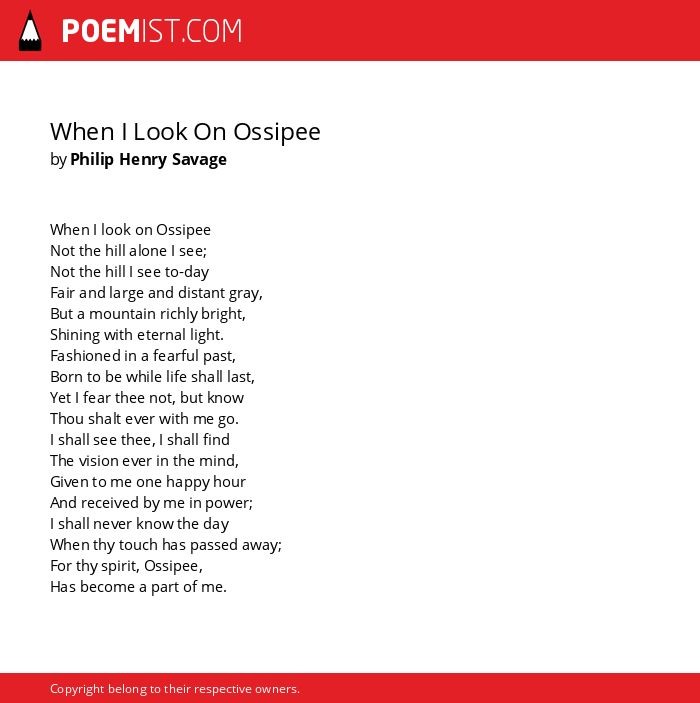 POEMIST.COM

When I Look On Ossipee
by Philip Henry Savage

When I look on Ossipee
Not the hill alone I see;
Not the hill I see to-day
Fair and large and distant gray,
But a mountain richly bright,
Shining with eternal light.
Fashioned in a fearful past,
Born to be while life shall last,
Yet I fear thee not, but know
Thou shalt ever with me go.
I shall see thee, I shall find
The vision ever in the mind,
Given to me one happy hour
And received by me in power;
I shall never know the day
When thy touch has passed away;
For thy spirit, Ossipee,
Has become a part of me.

Copyright belong to their respective owners.